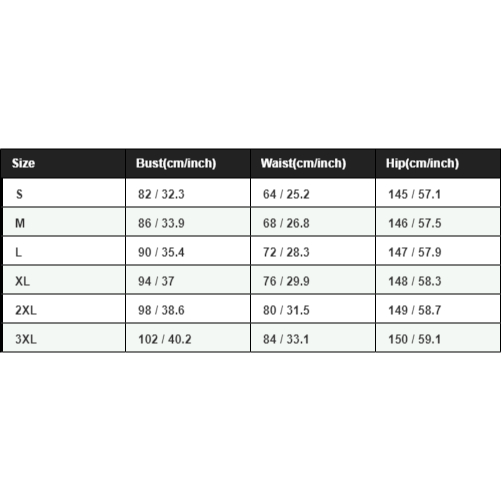 | Size | Bust(cm/inch) | Waist(cm/inch) | Hip(cm/inch) |
|---|---|---|---|
| S | 82 / 32.3 | 64 / 25.2 | 145 / 57.1 |
| M | 86 / 33.9 | 68 / 26.8 | 146 / 57.5 |
| L | 90 / 35.4 | 72 / 28.3 | 147 / 57.9 |
| XL | 94 / 37 | 76 / 29.9 | 148 / 58.3 |
| 2XL | 98 / 38.6 | 80 / 31.5 | 149 / 58.7 |
| 3XL | 102 / 40.2 | 84 / 33.1 | 150 / 59.1 |